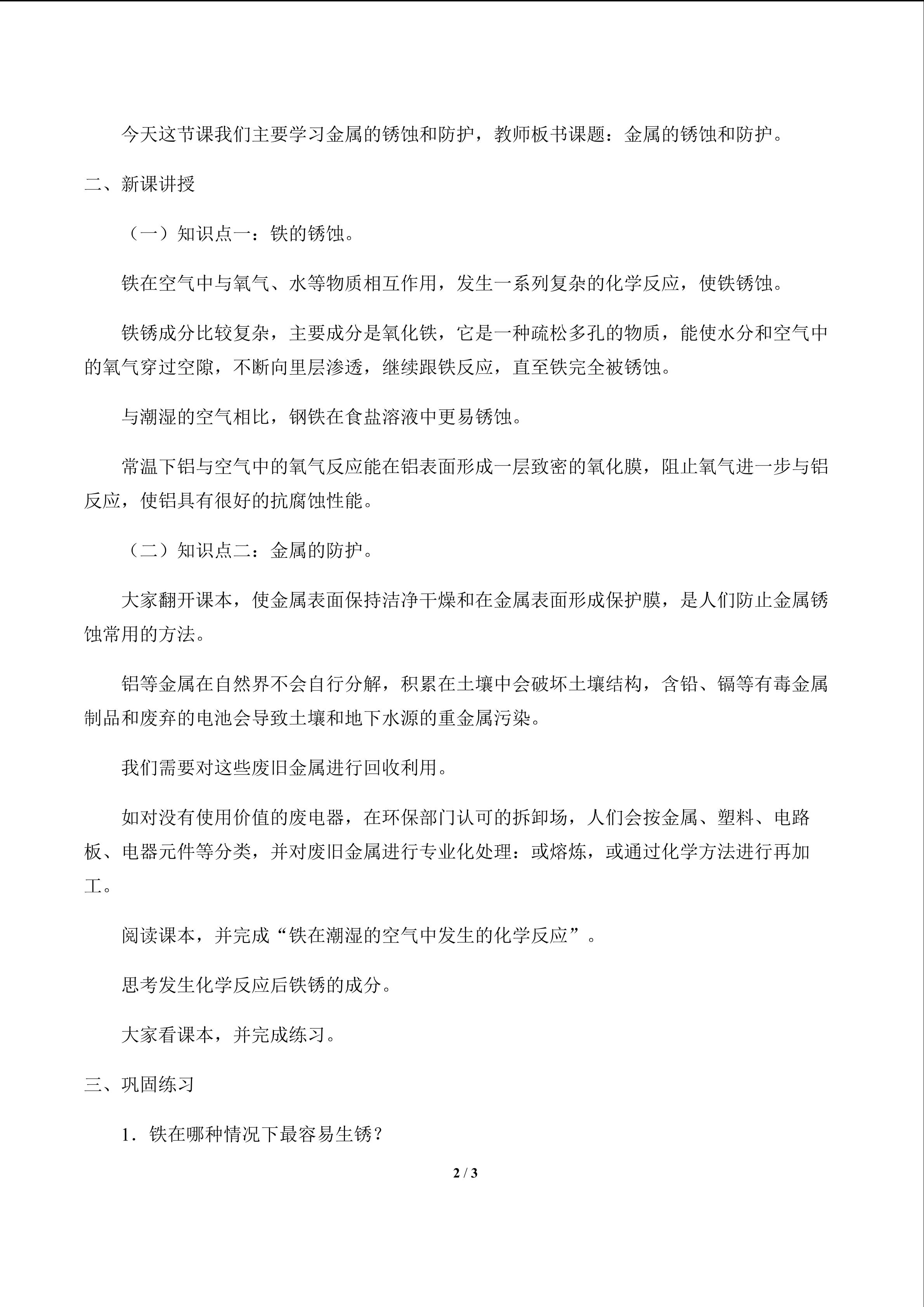 今天这节课我们主要学习金属的锈蚀和防护，教师板书课题：金属的锈蚀和防护。

二、新课讲授

（一）知识点一：铁的锈蚀。

铁在空气中与氧气、水等物质相互作用，发生一系列复杂的化学反应，使铁锈蚀。

铁锈成分比较复杂，主要成分是氧化铁，它是一种疏松多孔的物质，能使水分和空气中的氧气穿过空隙，不断向里层渗透，继续跟铁反应，直至铁完全被锈蚀。

与潮湿的空气相比，钢铁在食盐溶液中更易锈蚀。

常温下铝与空气中的氧气反应能在铝表面形成一层致密的氧化膜，阻止氧气进一步与铝反应，使铝具有很好的抗腐蚀性能。

（二）知识点二：金属的防护。

大家翻开课本，使金属表面保持洁净干燥和在金属表面形成保护膜，是人们防止金属锈蚀常用的方法。

铝等金属在自然界不会自行分解，积累在土壤中会破坏土壤结构，含铅、镉等有毒金属制品和废弃的电池会导致土壤和地下水源的重金属污染。

我们需要对这些废旧金属进行回收利用。

如对没有使用价值的废电器，在环保部门认可的拆卸场，人们会按金属、塑料、电路板、电器元件等分类，并对废旧金属进行专业化处理：或熔炼，或通过化学方法进行再加工。

阅读课本，并完成“铁在潮湿的空气中发生的化学反应”。

思考发生化学反应后铁锈的成分。

大家看课本，并完成练习。

三、巩固练习

1．铁在哪种情况下最容易生锈？

2 / 3